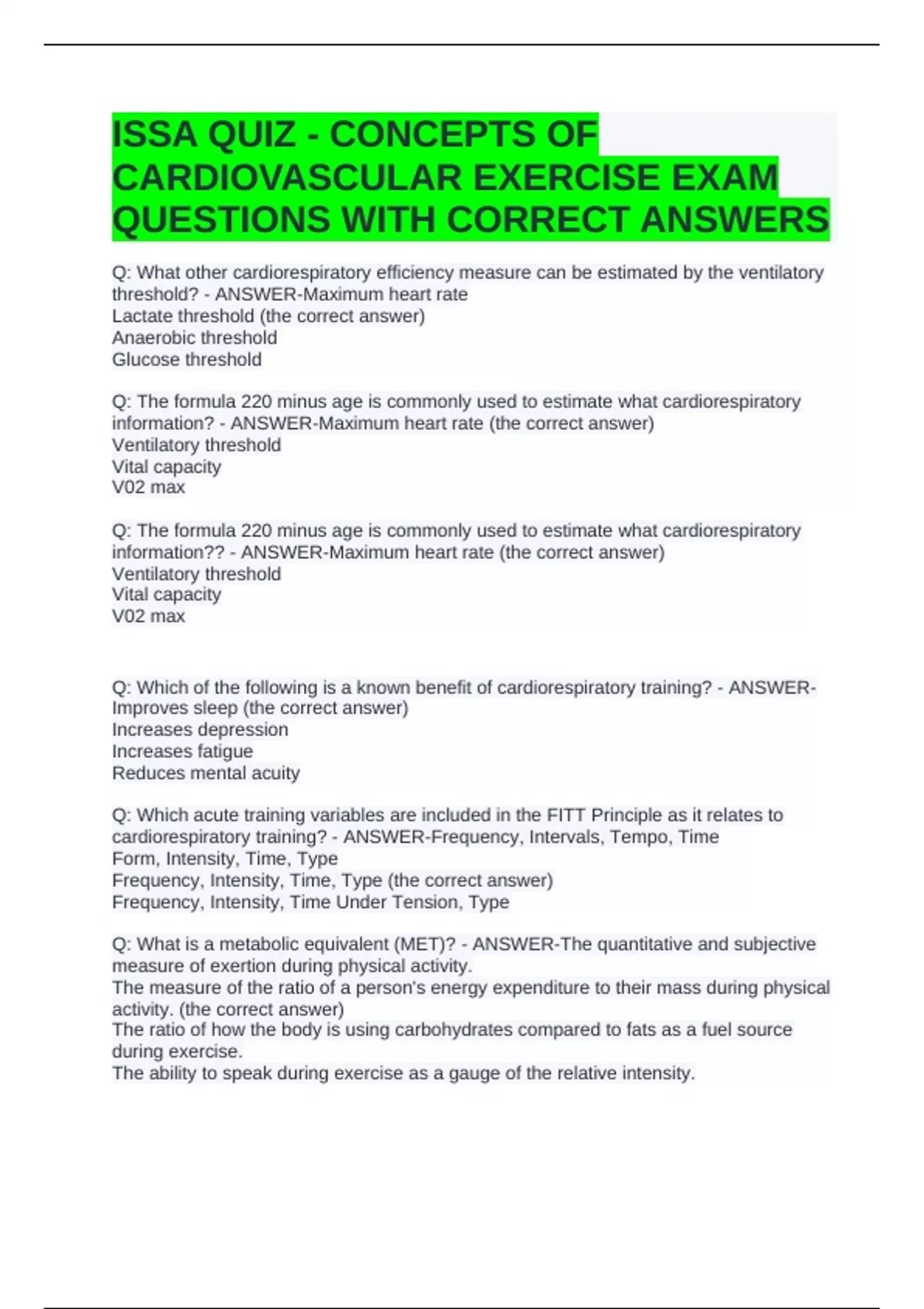 ISSA QUIZ - CONCEPTS OF CARDIOVASCULAR EXERCISE EXAM QUESTIONS WITH CORRECT ANSWERS

Q: What other cardiorespiratory efficiency measure can be estimated by the ventilatory threshold? - ANSWER-Maximum heart rate
Lactate threshold (the correct answer)
Anaerobic threshold
Glucose threshold

Q: The formula 220 minus age is commonly used to estimate what cardiorespiratory information? - ANSWER-Maximum heart rate (the correct answer)
Ventilatory threshold
Vital capacity
V02 max

Q: The formula 220 minus age is commonly used to estimate what cardiorespiratory information?? - ANSWER-Maximum heart rate (the correct answer)
Ventilatory threshold
Vital capacity
V02 max

Q: Which of the following is a known benefit of cardiorespiratory training? - ANSWER-Improves sleep (the correct answer)
Increases depression
Increases fatigue
Reduces mental acuity

Q: Which acute training variables are included in the FITT Principle as it relates to cardiorespiratory training? - ANSWER-Frequency, Intervals, Tempo, Time
Form, Intensity, Time, Type
Frequency, Intensity, Time, Type (the correct answer)
Frequency, Intensity, Time Under Tension, Type

Q: What is a metabolic equivalent (MET)? - ANSWER-The quantitative and subjective measure of exertion during physical activity.
The measure of the ratio of a person's energy expenditure to their mass during physical activity. (the correct answer)
The ratio of how the body is using carbohydrates compared to fats as a fuel source during exercise.
The ability to speak during exercise as a gauge of the relative intensity.